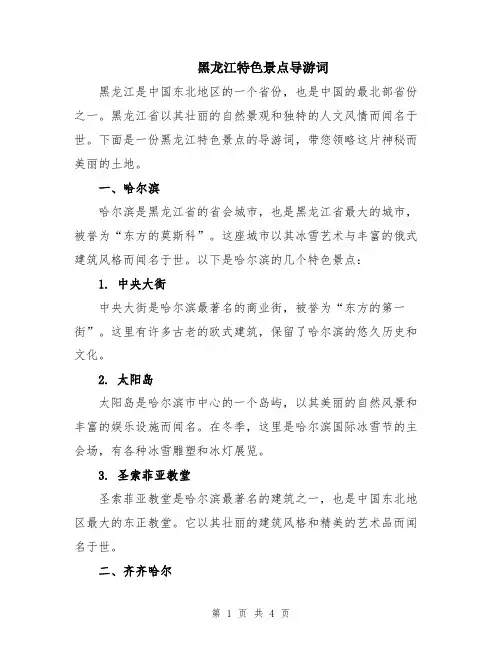 黑龙江特色景点导游词

黑龙江是中国东北地区的一个省份，也是中国的最北部省份之一。黑龙江省以其壮丽的自然景观和独特的人文风情而闻名于世。下面是一份黑龙江特色景点的导游词，带您领略这片神秘而美丽的土地。

一、哈尔滨

哈尔滨是黑龙江省的省会城市，也是黑龙江省最大的城市，被誉为“东方的莫斯科”。这座城市以其冰雪艺术与丰富的俄式建筑风格而闻名于世。以下是哈尔滨的几个特色景点：

1. 中央大街

中央大街是哈尔滨最著名的商业街，被誉为“东方的第一街”。这里有许多古老的欧式建筑，保留了哈尔滨的悠久历史和文化。

2. 太阳岛

太阳岛是哈尔滨市中心的一个岛屿，以其美丽的自然风景和丰富的娱乐设施而闻名。在冬季，这里是哈尔滨国际冰雪节的主会场，有各种冰雪雕塑和冰灯展览。

3. 圣索菲亚教堂

圣索菲亚教堂是哈尔滨最著名的建筑之一，也是中国东北地区最大的东正教堂。它以其壮丽的建筑风格和精美的艺术品而闻名于世。

二、齐齐哈尔

第 1 页 共 4 页